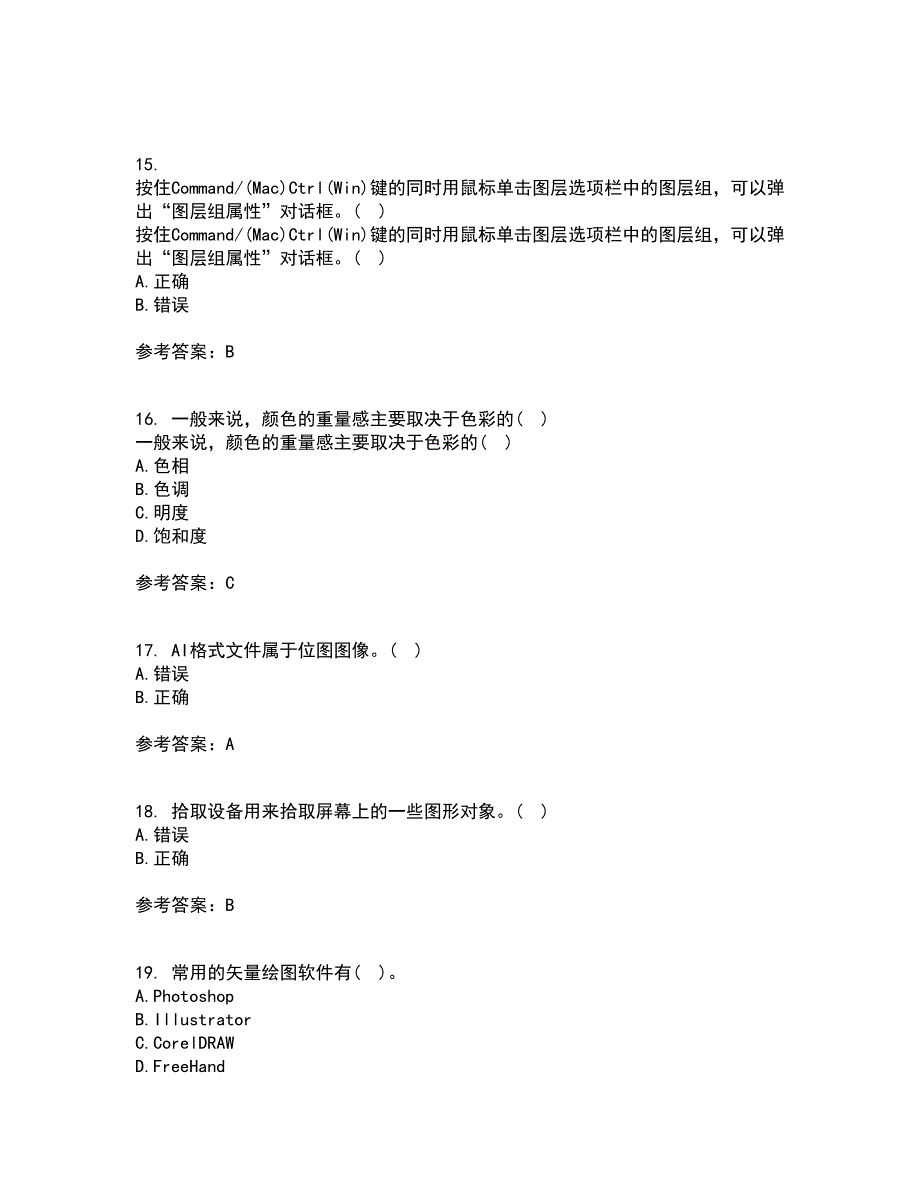 15.
按住Command/(Mac)Ctrl(Win)键的同时用鼠标单击图层选项栏中的图层组，可以弹出“图层组属性”对话框。( )
按住Command/(Mac)Ctrl(Win)键的同时用鼠标单击图层选项栏中的图层组，可以弹出“图层组属性”对话框。( )
A.正确
B.错误

参考答案：B

16. 一般来说，颜色的重量感主要取决于色彩的( )
一般来说，颜色的重量感主要取决于色彩的( )
A.色相
B.色调
C.明度
D.饱和度

参考答案：C

17. AI格式文件属于位图图像。( )
A.错误
B.正确

参考答案：A

18. 拾取设备用来拾取屏幕上的一些图形对象。( )
A.错误
B.正确

参考答案：B

19. 常用的矢量绘图软件有( )。
A.Photoshop
B.Illustrator
C.CorelDRAW
D.FreeHand